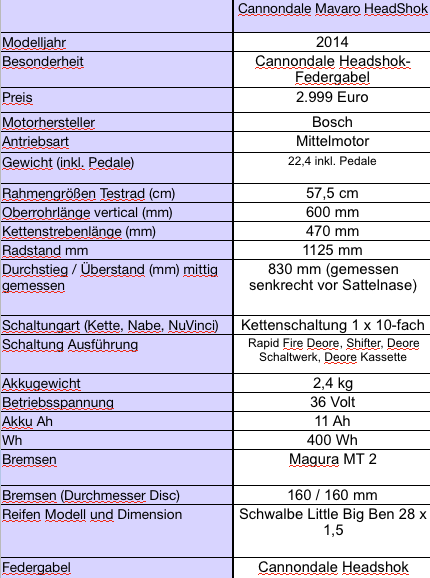 | | Cannondale Mavaro HeadShok |
|---|---|
| Modelljahr | 2014 |
| Besonderheit | Cannondale Headshok-Federgabel |
| Preis | 2.999 Euro |
| Motorhersteller | Bosch |
| Antriebsart | Mittelmotor |
| Gewicht (inkl. Pedale) | 22,4 inkl. Pedale |
| Rahmengrößen Testrad (cm) | 57,5 cm |
| Oberrohrlänge vertical (mm) | 600 mm |
| Kettenstrebenlänge (mm) | 470 mm |
| Radstand mm | 1125 mm |
| Durchstieg / Überstand (mm) mittig gemessen | 830 mm (gemessen senkrecht vor Sattelnase) |
| Schaltungart (Kette, Nabe, NuVinci) | Kettenschaltung 1 x 10-fach |
| Schaltung Ausführung | Rapid Fire Deore, Shifter, Deore Schaltwerk, Deore Kassette |
| Akkugewicht | 2,4 kg |
| Betriebsspannung | 36 Volt |
| Akku Ah | 11 Ah |
| Wh | 400 Wh |
| Bremsen | Magura MT 2 |
| Bremsen (Durchmesser Disc) | 160 / 160 mm |
| Reifen Modell und Dimension | Schwalbe Little Big Ben 28 x 1,5 |
| Federgabel | Cannondale Headshok |